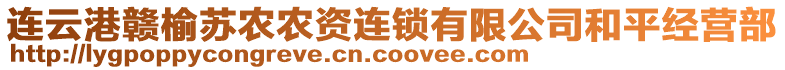 连云港赣榆苏农农资连锁有限公司和平经营部
http://lygpoppycongreve.cn.coovee.com